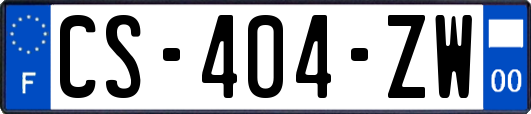 F
CS-404-ZW
00